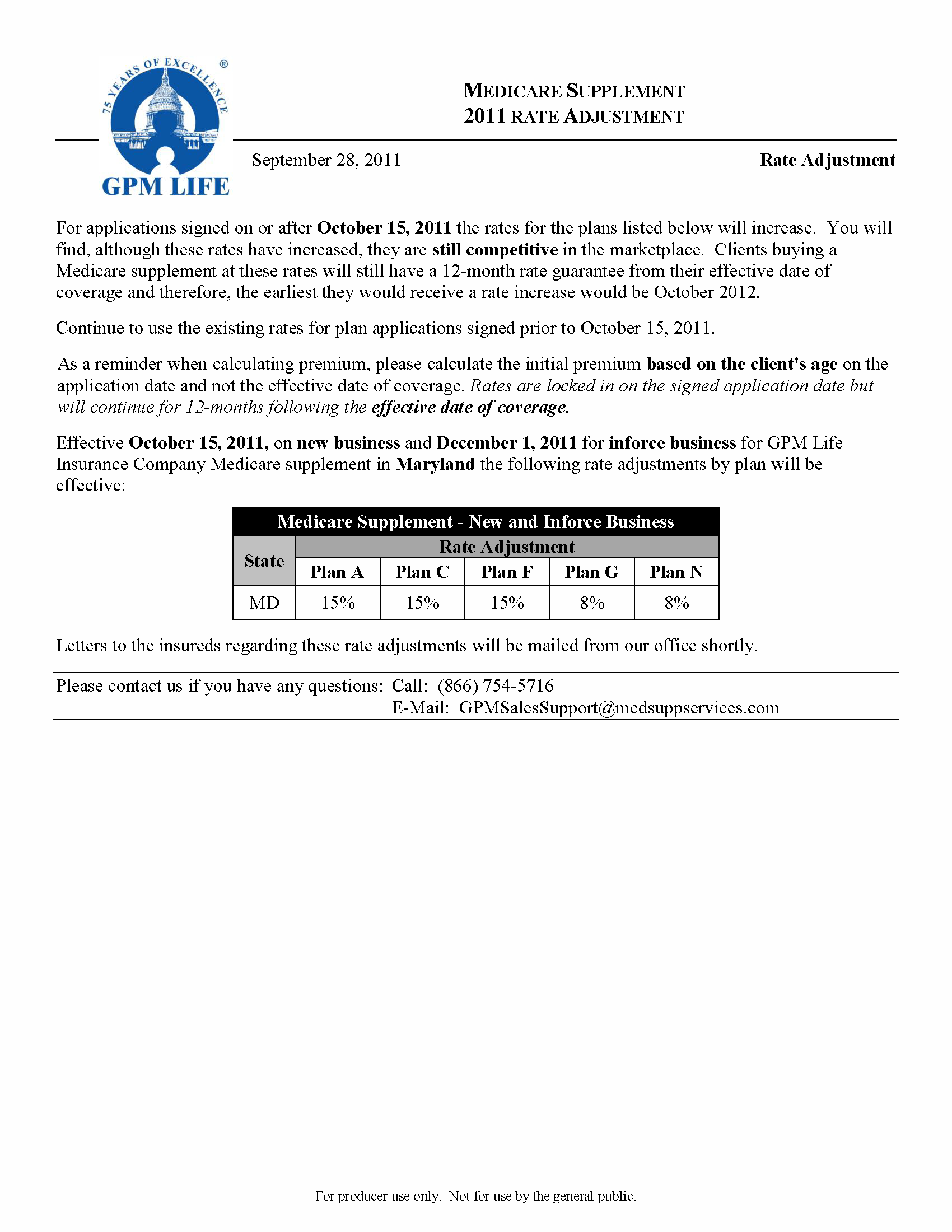 75 YEARS OF EXCELLENCE ®

GPM LIFE

MEDICARE SUPPLEMENT
2011 RATE ADJUSTMENT

September 28, 2011

Rate Adjustment

For applications signed on or after October 15, 2011 the rates for the plans listed below will increase. You will find, although these rates have increased, they are still competitive in the marketplace. Clients buying a Medicare supplement at these rates will still have a 12-month rate guarantee from their effective date of coverage and therefore, the earliest they would receive a rate increase would be October 2012.

Continue to use the existing rates for plan applications signed prior to October 15, 2011.

As a reminder when calculating premium, please calculate the initial premium based on the client's age on the application date and not the effective date of coverage. Rates are locked in on the signed application date but will continue for 12-months following the effective date of coverage.

Effective October 15, 2011, on new business and December 1, 2011 for inforce business for GPM Life Insurance Company Medicare supplement in Maryland the following rate adjustments by plan will be effective:

Medicare Supplement - New and Inforce Business

| State | Rate Adjustment | | | | |
|---|---|---|---|---|---|
| | Plan A | Plan C | Plan F | Plan G | Plan N |
| MD | 15% | 15% | 15% | 8% | 8% |

Letters to the insureds regarding these rate adjustments will be mailed from our office shortly.

Please contact us if you have any questions: Call: (866) 754-5716
E-Mail: GPMSalesSupport@medsuppservices.com

For producer use only. Not for use by the general public.